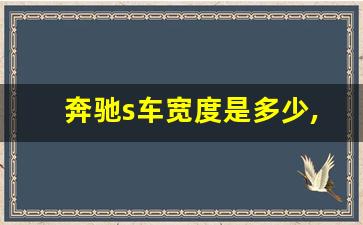 奔驰s车宽度是多少,